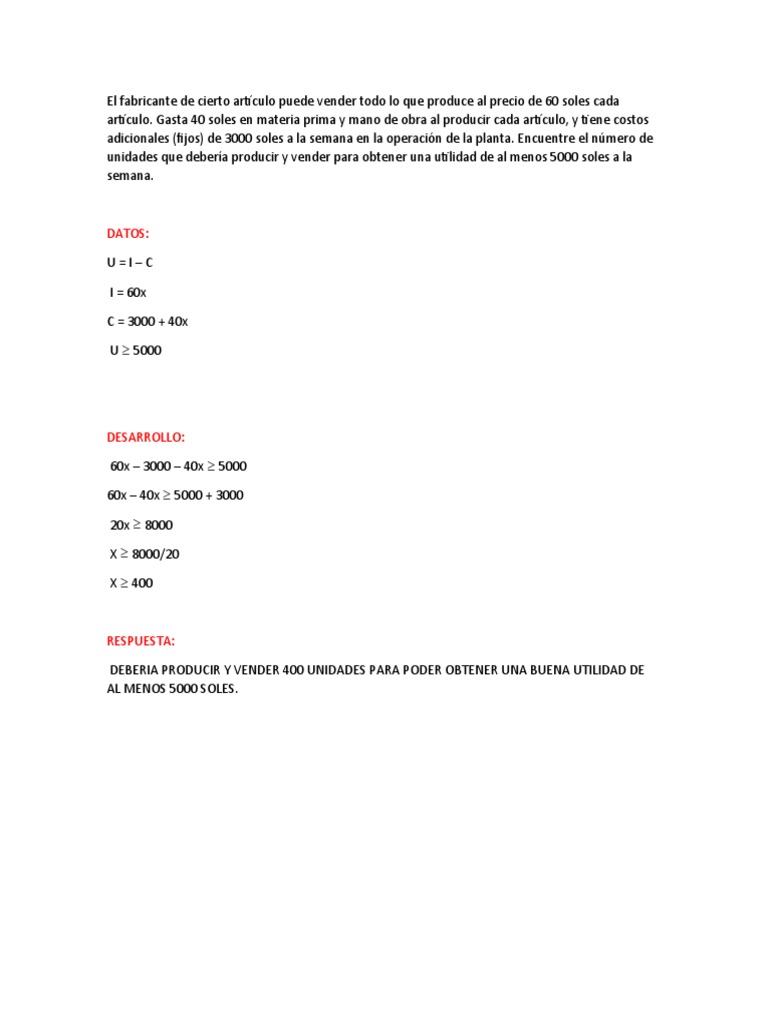 El fabricante de cierto artículo puede vender todo lo que produce al precio de 60 soles cada artículo. Gasta 40 soles en materia prima y mano de obra al producir cada artículo, y tiene costos adicionales (fijos) de 3000 soles a la semana en la operación de la planta. Encuentre el número de unidades que debería producir y vender para obtener una utilidad de al menos 5000 soles a la semana.

DATOS:

$U = I - C$

$I = 60x$

$C = 3000 + 40x$

$U \geq 5000$

DESARROLLO:

$60x - 3000 - 40x \geq 5000$

$60x - 40x \geq 5000 + 3000$

$20x \geq 8000$

$X \geq 8000/20$

$X \geq 400$

RESPUESTA:

DEBERIA PRODUCIR Y VENDER 400 UNIDADES PARA PODER OBTENER UNA BUENA UTILIDAD DE AL MENOS 5000 SOLES.